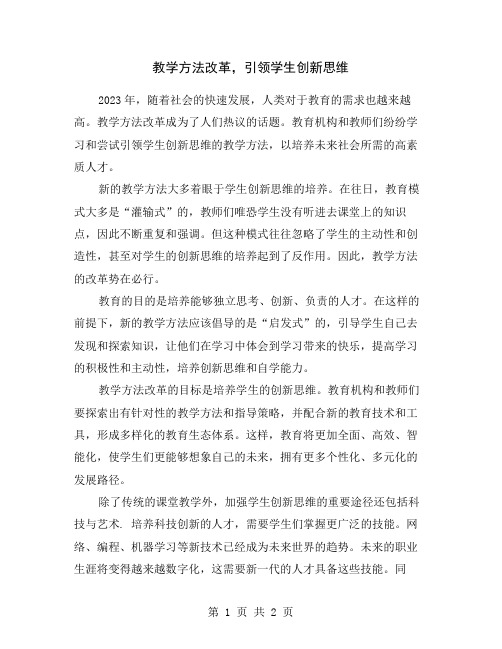 教学方法改革，引领学生创新思维

2023年，随着社会的快速发展，人类对于教育的需求也越来越高。教学方法改革成为了人们热议的话题。教育机构和教师们纷纷学习和尝试引领学生创新思维的教学方法，以培养未来社会所需的高素质人才。

新的教学方法大多着眼于学生创新思维的培养。在往日，教育模式大多是“灌输式”的，教师们唯恐学生没有听进去课堂上的知识点，因此不断重复和强调。但这种模式往往忽略了学生的主动性和创造性，甚至对学生的创新思维的培养起到了反作用。因此，教学方法的改革势在必行。

教育的目的是培养能够独立思考、创新、负责的人才。在这样的前提下，新的教学方法应该倡导的是“启发式”的，引导学生自己去发现和探索知识，让他们在学习中体会到学习带来的快乐，提高学习的积极性和主动性，培养创新思维和自学能力。

教学方法改革的目标是培养学生的创新思维。教育机构和教师们要探索出有针对性的教学方法和指导策略，并配合新的教育技术和工具，形成多样化的教育生态体系。这样，教育将更加全面、高效、智能化，使学生们更能够想象自己的未来，拥有更多个性化、多元化的发展路径。

除了传统的课堂教学外，加强学生创新思维的重要途径还包括科技与艺术. 培养科技创新的人才，需要学生们掌握更广泛的技能。网络、编程、机器学习等新技术已经成为未来世界的趋势。未来的职业生涯将变得越来越数字化，这需要新一代的人才具备这些技能。同

第 1 页 共 2 页